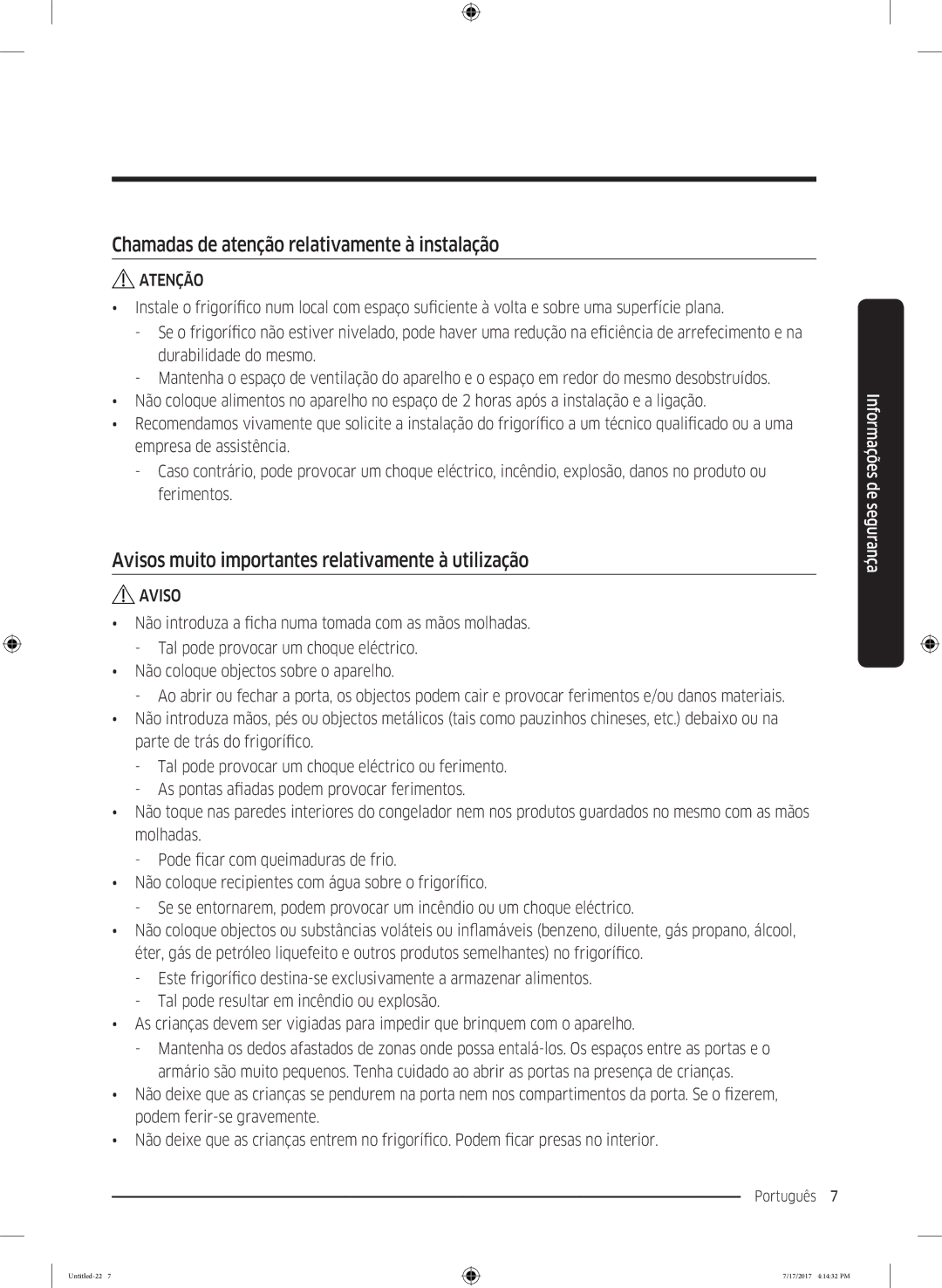 Chamadas de atenção relativamente à instalação

ATENÇÃO

• Instale o frigorífico num local com espaço suficiente à volta e sobre uma superfície plana.
- Se o frigorífico não estiver nivelado, pode haver uma redução na eficiência de arrefecimento e na durabilidade do mesmo.
- Mantenha o espaço de ventilação do aparelho e o espaço em redor do mesmo desobstruídos.
• Não coloque alimentos no aparelho no espaço de 2 horas após a instalação e a ligação.
• Recomendamos vivamente que solicite a instalação do frigorífico a um técnico qualificado ou a uma empresa de assistência.
- Caso contrário, pode provocar um choque eléctrico, incêndio, explosão, danos no produto ou ferimentos.

Avisos muito importantes relativamente à utilização

AVISO

• Não introduza a ficha numa tomada com as mãos molhadas.
- Tal pode provocar um choque eléctrico.
• Não coloque objectos sobre o aparelho.
- Ao abrir ou fechar a porta, os objectos podem cair e provocar ferimentos e/ou danos materiais.
• Não introduza mãos, pés ou objectos metálicos (tais como pauzinhos chineses, etc.) debaixo ou na parte de trás do frigorífico.
- Tal pode provocar um choque eléctrico ou ferimento.
- As pontas afiadas podem provocar ferimentos.
• Não toque nas paredes interiores do congelador nem nos produtos guardados no mesmo com as mãos molhadas.
- Pode ficar com queimaduras de frio.
• Não coloque recipientes com água sobre o frigorífico.
- Se se entornarem, podem provocar um incêndio ou um choque eléctrico.
• Não coloque objectos ou substâncias voláteis ou inflamáveis (benzeno, diluente, gás propano, álcool, éter, gás de petróleo liquefeito e outros produtos semelhantes) no frigorífico.
- Este frigorífico destina-se exclusivamente a armazenar alimentos.
- Tal pode resultar em incêndio ou explosão.
• As crianças devem ser vigiadas para impedir que brinquem com o aparelho.
- Mantenha os dedos afastados de zonas onde possa entalá-los. Os espaços entre as portas e o armário são muito pequenos. Tenha cuidado ao abrir as portas na presença de crianças.
• Não deixe que as crianças se pendurem na porta nem nos compartimentos da porta. Se o fizerem, podem ferir-se gravemente.
• Não deixe que as crianças entrem no frigorífico. Podem ficar presas no interior.

Informações de segurança

Português 7

Untitled-22 7

7/17/2017 4:14:32 PM